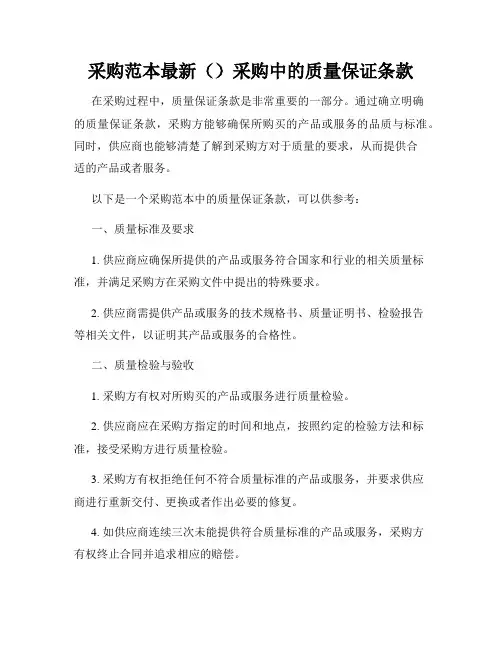 采购范本最新（）采购中的质量保证条款

在采购过程中，质量保证条款是非常重要的一部分。通过确立明确的质量保证条款，采购方能够确保所购买的产品或服务的品质与标准。同时，供应商也能够清楚了解到采购方对于质量的要求，从而提供合适的产品或者服务。

以下是一个采购范本中的质量保证条款，可以供参考：

一、质量标准及要求

1. 供应商应确保所提供的产品或服务符合国家和行业的相关质量标准，并满足采购方在采购文件中提出的特殊要求。

2. 供应商需提供产品或服务的技术规格书、质量证明书、检验报告等相关文件，以证明其产品或服务的合格性。

二、质量检验与验收

1. 采购方有权对所购买的产品或服务进行质量检验。

2. 供应商应在采购方指定的时间和地点，按照约定的检验方法和标准，接受采购方进行质量检验。

3. 采购方有权拒绝任何不符合质量标准的产品或服务，并要求供应商进行重新交付、更换或者作出必要的修复。

4. 如供应商连续三次未能提供符合质量标准的产品或服务，采购方有权终止合同并追求相应的赔偿。